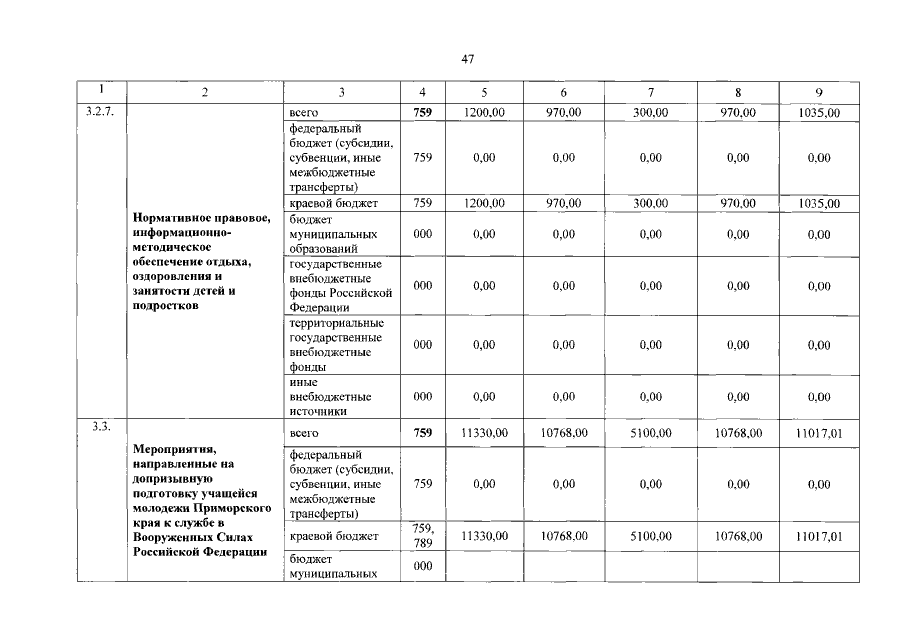 47

| 1 | 2 | 3 | 4 | 5 | 6 | 7 | 8 | 9 |
|---|---|---|---|---|---|---|---|---|
| 3.2.7. | Нормативное правовое, информационно-методическое обеспечение отдыха, оздоровления и занятости детей и подростков | всего | 759 | 1200,00 | 970,00 | 300,00 | 970,00 | 1035,00 |
| | | федеральный бюджет (субсидии, субвенции, иные межбюджетные трансферты) | 759 | 0,00 | 0,00 | 0,00 | 0,00 | 0,00 |
| | | краевой бюджет | 759 | 1200,00 | 970,00 | 300,00 | 970,00 | 1035,00 |
| | | бюджет муниципальных образований | 000 | 0,00 | 0,00 | 0,00 | 0,00 | 0,00 |
| | | государственные внебюджетные фонды Российской Федерации | 000 | 0,00 | 0,00 | 0,00 | 0,00 | 0,00 |
| | | территориальные государственные внебюджетные фонды | 000 | 0,00 | 0,00 | 0,00 | 0,00 | 0,00 |
| | | иные внебюджетные источники | 000 | 0,00 | 0,00 | 0,00 | 0,00 | 0,00 |
| 3.3. | Мероприятия, направленные на допризывную подготовку учащейся молодежи Приморского края к службе в Вооруженных Силах Российской Федерации | всего | 759 | 11330,00 | 10768,00 | 5100,00 | 10768,00 | 11017,01 |
| | | федеральный бюджет (субсидии, субвенции, иные межбюджетные трансферты) | 759 | 0,00 | 0,00 | 0,00 | 0,00 | 0,00 |
| | | краевой бюджет | 759, 789 | 11330,00 | 10768,00 | 5100,00 | 10768,00 | 11017,01 |
| | | бюджет муниципальных | 000 | | | | | |